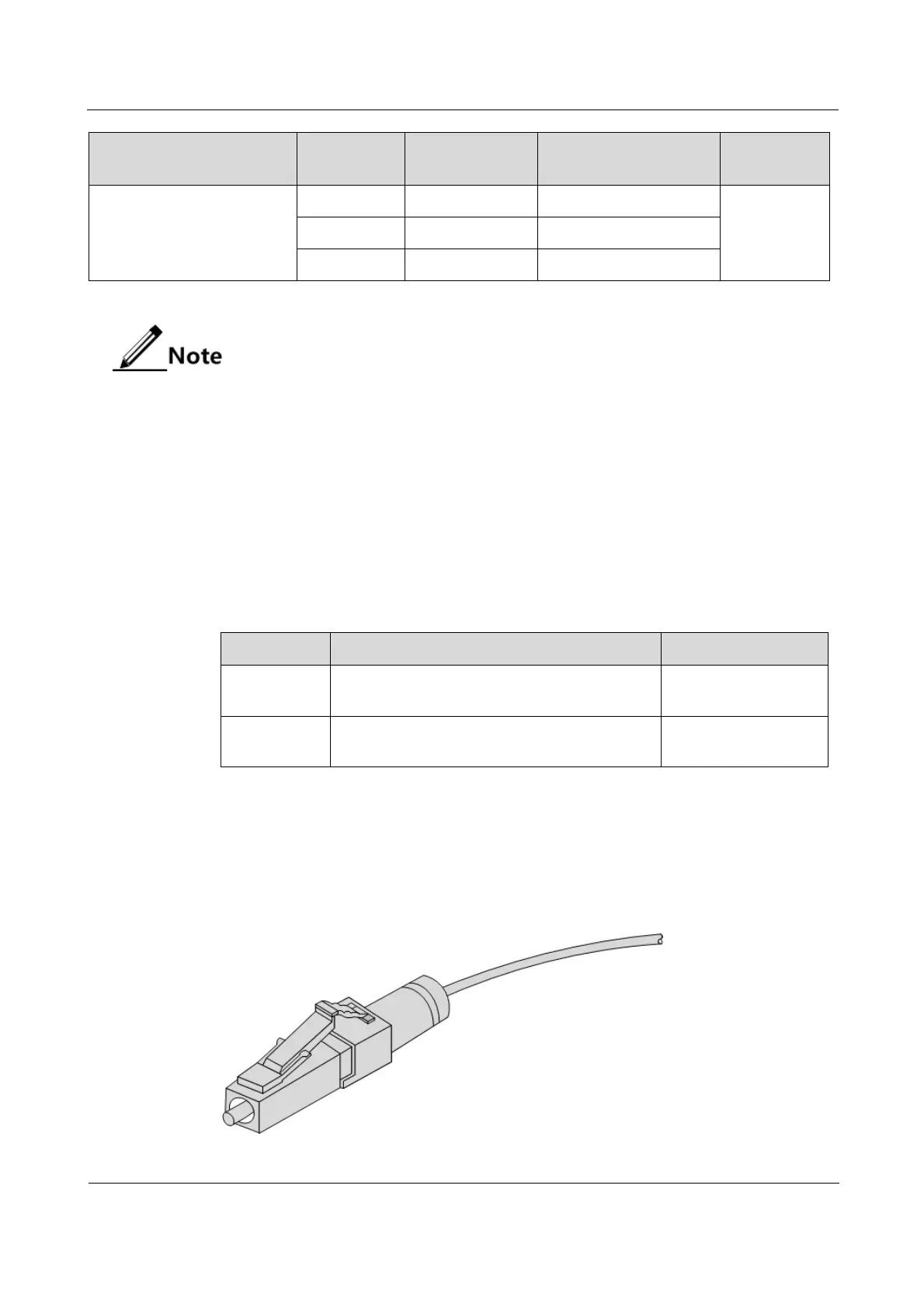 Note